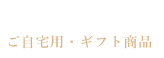 ご自宅用・ギフト商品